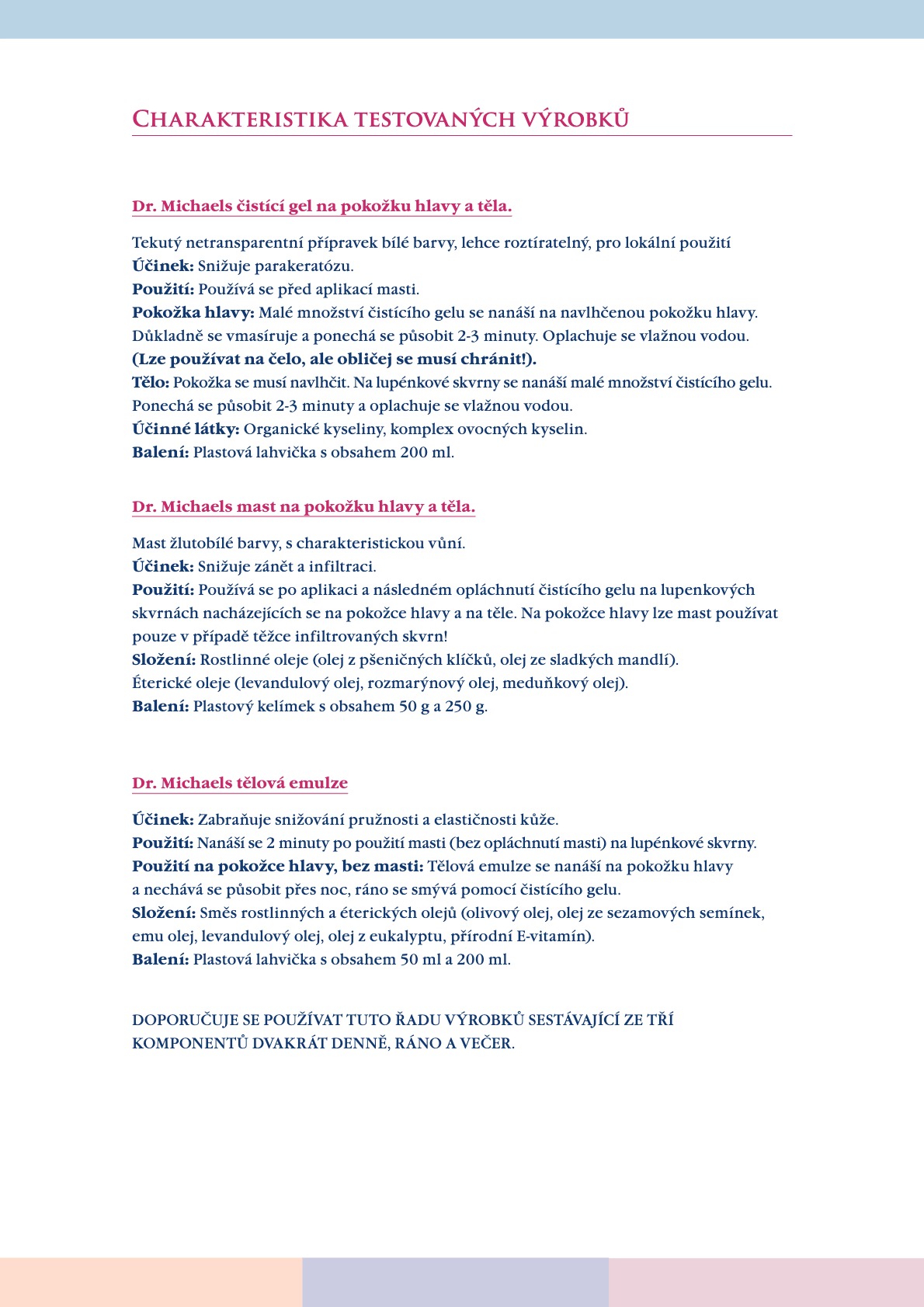 CHARAKTERISTIKA TESTOVANÝCH VÝROBKŮ

Dr. Michaels čistící gel na pokožku hlavy a těla.

Tekutý netransparentní přípravek bílé barvy, lehce roztíratelný, pro lokální použití
Účinek: Snižuje parakeratózu.
Použití: Používá se před aplikací masti.
Pokožka hlavy: Malé množství čistícího gelu se nanáší na navlhčenou pokožku hlavy. Důkladně se vmasíruje a ponechá se působit 2-3 minuty. Oplachuje se vlažnou vodou.
(Lze používat na čelo, ale obličej se musí chránit!).
Tělo: Pokožka se musí navlhčit. Na lupénkové skvrny se nanáší malé množství čistícího gelu. Ponechá se působit 2-3 minuty a oplachuje se vlažnou vodou.
Účinné látky: Organické kyseliny, komplex ovocných kyselin.
Balení: Plastová lahvička s obsahem 200 ml.

Dr. Michaels mast na pokožku hlavy a těla.

Mast žlutobílé barvy, s charakteristickou vůní.
Účinek: Snižuje zánět a infiltraci.
Použití: Používá se po aplikaci a následném opláchnutí čistícího gelu na lupenkových skvrnách nacházejících se na pokožce hlavy a na těle. Na pokožce hlavy lze mast používat pouze v případě těžce infiltrovaných skvrn!
Složení: Rostlinné oleje (olej z pšeničných klíčků, olej ze sladkých mandlí).
Éterické oleje (levandulový olej, rozmarýnový olej, meduňkový olej).
Balení: Plastový kelímek s obsahem 50 g a 250 g.

Dr. Michaels tělová emulze

Účinek: Zabraňuje snižování pružnosti a elastičnosti kůže.
Použití: Nanáší se 2 minuty po použití masti (bez opláchnutí masti) na lupénkové skvrny.
Použití na pokožce hlavy, bez masti: Tělová emulze se nanáší na pokožku hlavy a nechává se působit přes noc, ráno se smývá pomocí čistícího gelu.
Složení: Směs rostlinných a éterických olejů (olivový olej, olej ze sezamových semínek, emu olej, levandulový olej, olej z eukalyptu, přírodní E-vitamín).
Balení: Plastová lahvička s obsahem 50 ml a 200 ml.

DOPORUČUJE SE POUŽÍVAT TUTO ŘADU VÝROBKŮ SESTÁVAJÍCÍ ZE TŘÍ KOMPONENTŮ DVAKRÁT DENNĚ, RÁNO A VEČER.